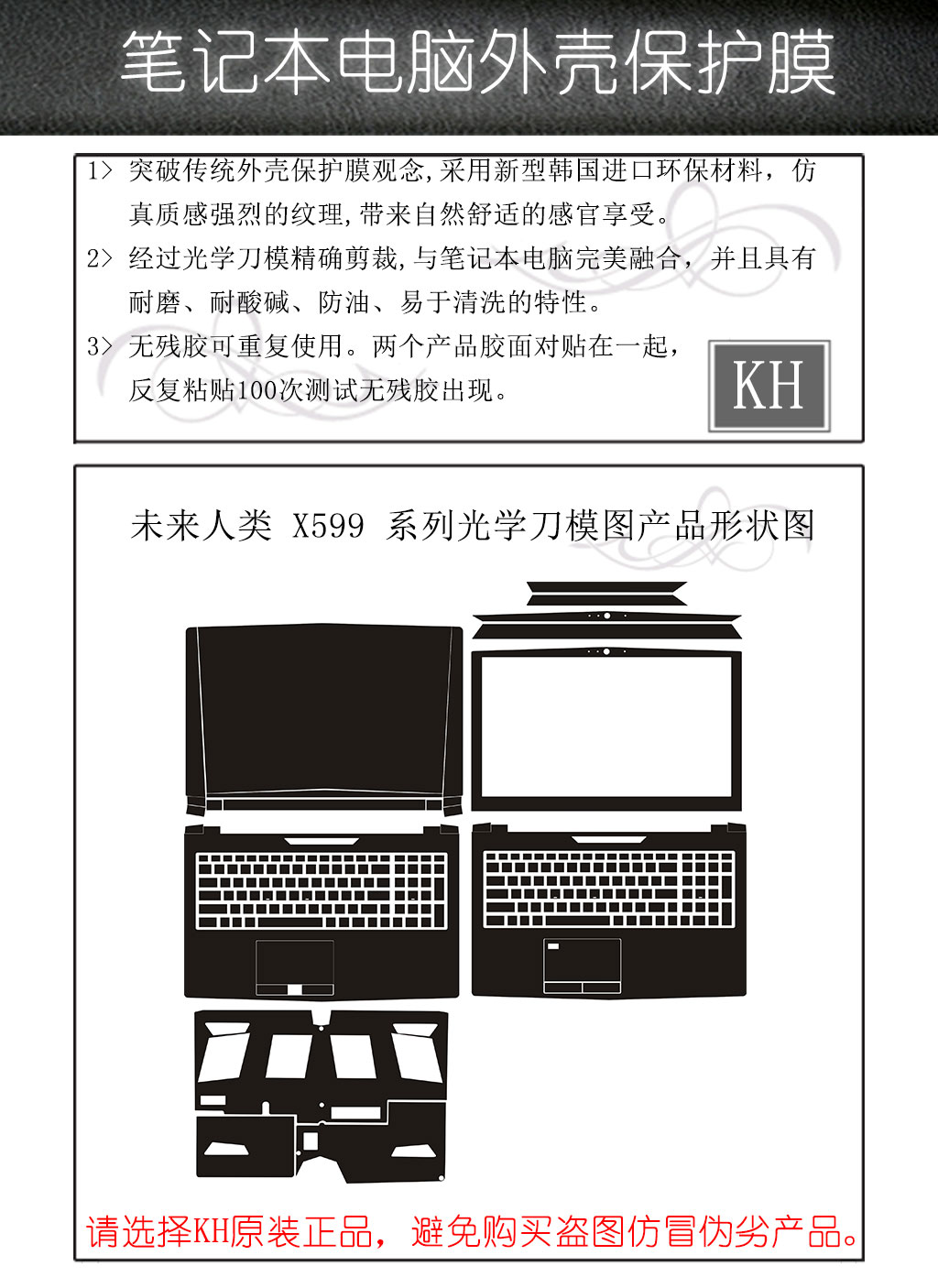 笔记本电脑外壳保护膜

1> 突破传统外壳保护膜观念,采用新型韩国进口环保材料，仿真质感强烈的纹理,带来自然舒适的感官享受。

2> 经过光学刀模精确剪裁,与笔记本电脑完美融合，并且具有耐磨、耐酸碱、防油、易于清洗的特性。

3> 无残胶可重复使用。两个产品胶面对贴在一起，反复粘贴100次测试无残胶出现。

KH

未来人类 X599 系列光学刀模图产品形状图

请选择KH原装正品，避免购买盗图仿冒伪劣产品。